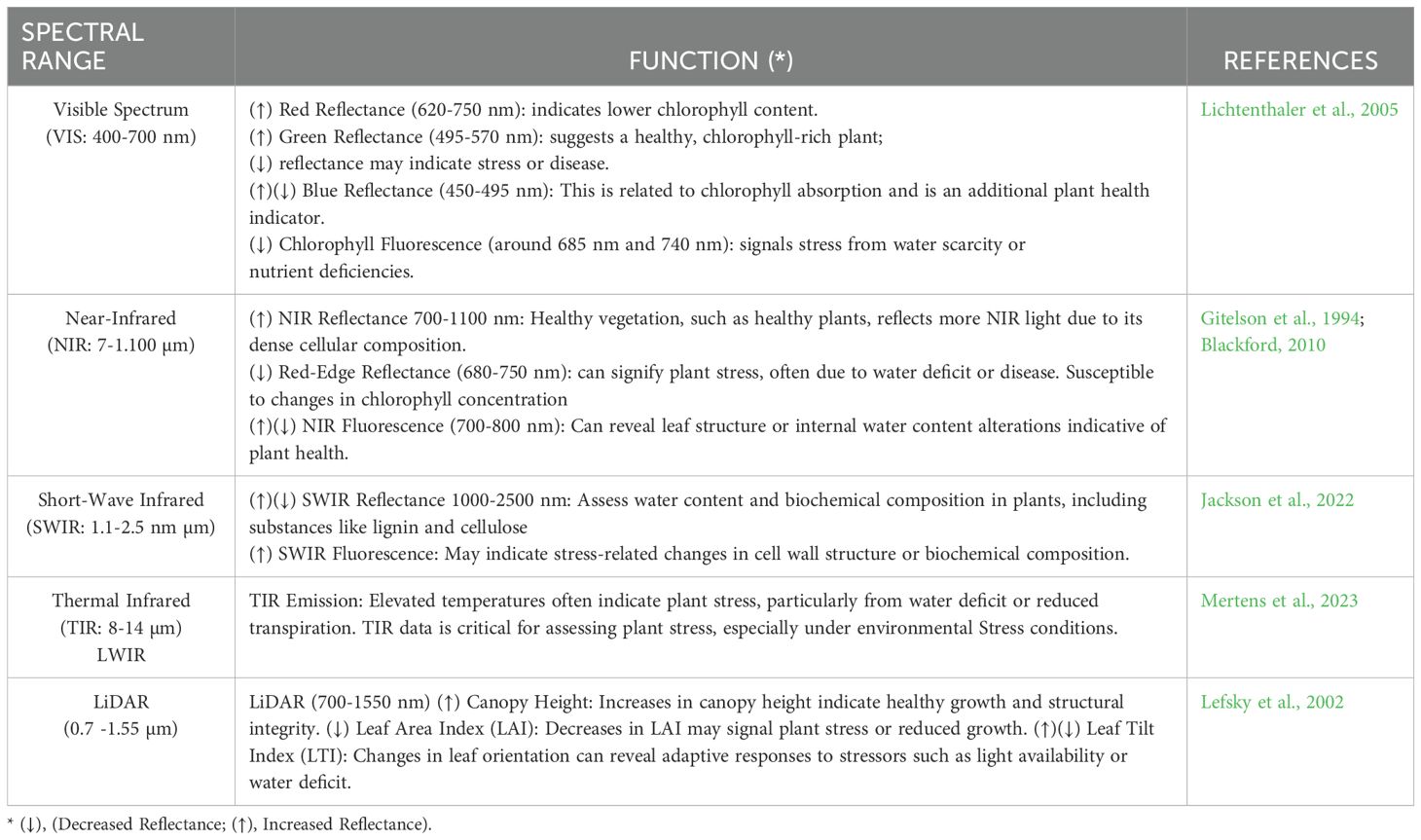 | SPECTRAL RANGE | FUNCTION (*) | REFERENCES |
|---|---|---|
| Visible Spectrum (VIS: 400-700 nm) | (↑) Red Reflectance (620-750 nm): indicates lower chlorophyll content. (↑) Green Reflectance (495-570 nm): suggests a healthy, chlorophyll-rich plant; (↓) reflectance may indicate stress or disease. (↑)(↓) Blue Reflectance (450-495 nm): This is related to chlorophyll absorption and is an additional plant health indicator. (↓) Chlorophyll Fluorescence (around 685 nm and 740 nm): signals stress from water scarcity or nutrient deficiencies. | Lichtenthaler et al., 2005 |
| Near-Infrared (NIR: 7-1.100 μm) | (↑) NIR Reflectance 700-1100 nm: Healthy vegetation, such as healthy plants, reflects more NIR light due to its dense cellular composition. (↓) Red-Edge Reflectance (680-750 nm): can signify plant stress, often due to water deficit or disease. Susceptible to changes in chlorophyll concentration (↑)(↓) NIR Fluorescence (700-800 nm): Can reveal leaf structure or internal water content alterations indicative of plant health. | Gitelson et al., 1994; Blackford, 2010 |
| Short-Wave Infrared (SWIR: 1.1-2.5 nm μm) | (↑)(↓) SWIR Reflectance 1000-2500 nm: Assess water content and biochemical composition in plants, including substances like lignin and cellulose (↑) SWIR Fluorescence: May indicate stress-related changes in cell wall structure or biochemical composition. | Jackson et al., 2022 |
| Thermal Infrared (TIR: 8-14 μm) LWIR | TIR Emission: Elevated temperatures often indicate plant stress, particularly from water deficit or reduced transpiration. TIR data is critical for assessing plant stress, especially under environmental Stress conditions. | Mertens et al., 2023 |
| LiDAR (0.7 -1.55 μm) | LiDAR (700-1550 nm) (↑) Canopy Height: Increases in canopy height indicate healthy growth and structural integrity. (↓) Leaf Area Index (LAI): Decreases in LAI may signal plant stress or reduced growth. (↑)(↓) Leaf Tilt Index (LTI): Changes in leaf orientation can reveal adaptive responses to stressors such as light availability or water deficit. | Lefsky et al., 2002 |

* (↓), (Decreased Reflectance; (↑), Increased Reflectance).